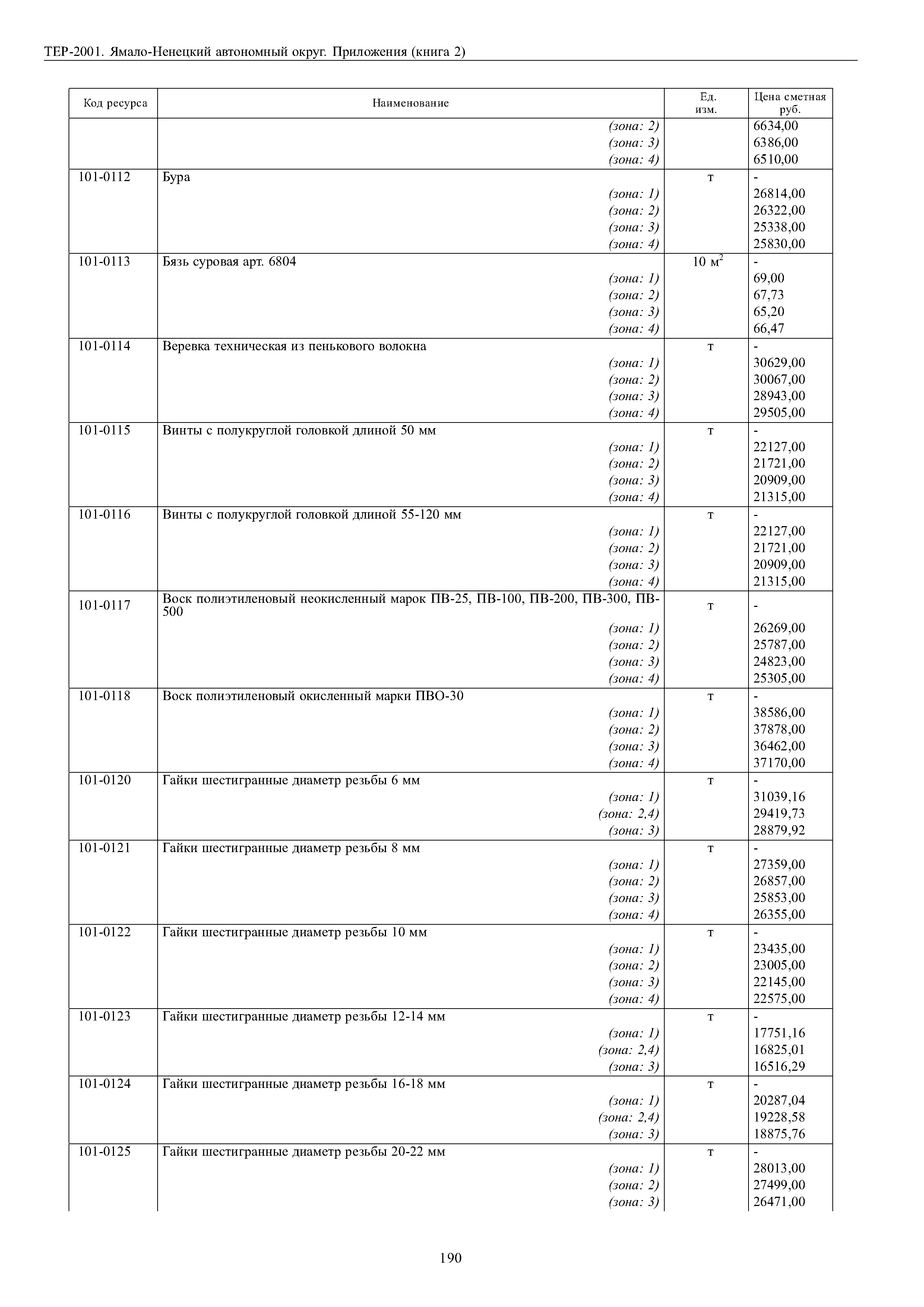 ТЕР-2001. Ямало-Ненецкий автономный округ. Приложения (книга 2)

| Код ресурса | Наименование | Ед. изм. | Цена сметная руб. |
|---|---|---|---|
| | (зона: 2) | | 6634,00 |
| | (зона: 3) | | 6386,00 |
| | (зона: 4) | | 6510,00 |
| 101-0112 | Бура | т | - |
| | (зона: 1) | | 26814,00 |
| | (зона: 2) | | 26322,00 |
| | (зона: 3) | | 25338,00 |
| | (зона: 4) | | 25830,00 |
| 101-0113 | Бязь суровая арт. 6804 | 10 $м^2$ | - |
| | (зона: 1) | | 69,00 |
| | (зона: 2) | | 67,73 |
| | (зона: 3) | | 65,20 |
| | (зона: 4) | | 66,47 |
| 101-0114 | Веревка техническая из пенькового волокна | т | - |
| | (зона: 1) | | 30629,00 |
| | (зона: 2) | | 30067,00 |
| | (зона: 3) | | 28943,00 |
| | (зона: 4) | | 29505,00 |
| 101-0115 | Винты с полукруглой головкой длиной 50 мм | т | - |
| | (зона: 1) | | 22127,00 |
| | (зона: 2) | | 21721,00 |
| | (зона: 3) | | 20909,00 |
| | (зона: 4) | | 21315,00 |
| 101-0116 | Винты с полукруглой головкой длиной 55-120 мм | т | - |
| | (зона: 1) | | 22127,00 |
| | (зона: 2) | | 21721,00 |
| | (зона: 3) | | 20909,00 |
| | (зона: 4) | | 21315,00 |
| 101-0117 | Воск полиэтиленовый неокисленный марок ПВ-25, ПВ-100, ПВ-200, ПВ-300, ПВ-500 | т | - |
| | (зона: 1) | | 26269,00 |
| | (зона: 2) | | 25787,00 |
| | (зона: 3) | | 24823,00 |
| | (зона: 4) | | 25305,00 |
| 101-0118 | Воск полиэтиленовый окисленный марки ПВО-30 | т | - |
| | (зона: 1) | | 38586,00 |
| | (зона: 2) | | 37878,00 |
| | (зона: 3) | | 36462,00 |
| | (зона: 4) | | 37170,00 |
| 101-0120 | Гайки шестигранные диаметр резьбы 6 мм | т | - |
| | (зона: 1) | | 31039,16 |
| | (зона: 2,4) | | 29419,73 |
| | (зона: 3) | | 28879,92 |
| 101-0121 | Гайки шестигранные диаметр резьбы 8 мм | т | - |
| | (зона: 1) | | 27359,00 |
| | (зона: 2) | | 26857,00 |
| | (зона: 3) | | 25853,00 |
| | (зона: 4) | | 26355,00 |
| 101-0122 | Гайки шестигранные диаметр резьбы 10 мм | т | - |
| | (зона: 1) | | 23435,00 |
| | (зона: 2) | | 23005,00 |
| | (зона: 3) | | 22145,00 |
| | (зона: 4) | | 22575,00 |
| 101-0123 | Гайки шестигранные диаметр резьбы 12-14 мм | т | - |
| | (зона: 1) | | 17751,16 |
| | (зона: 2,4) | | 16825,01 |
| | (зона: 3) | | 16516,29 |
| 101-0124 | Гайки шестигранные диаметр резьбы 16-18 мм | т | - |
| | (зона: 1) | | 20287,04 |
| | (зона: 2,4) | | 19228,58 |
| | (зона: 3) | | 18875,76 |
| 101-0125 | Гайки шестигранные диаметр резьбы 20-22 мм | т | - |
| | (зона: 1) | | 28013,00 |
| | (зона: 2) | | 27499,00 |
| | (зона: 3) | | 26471,00 |

190